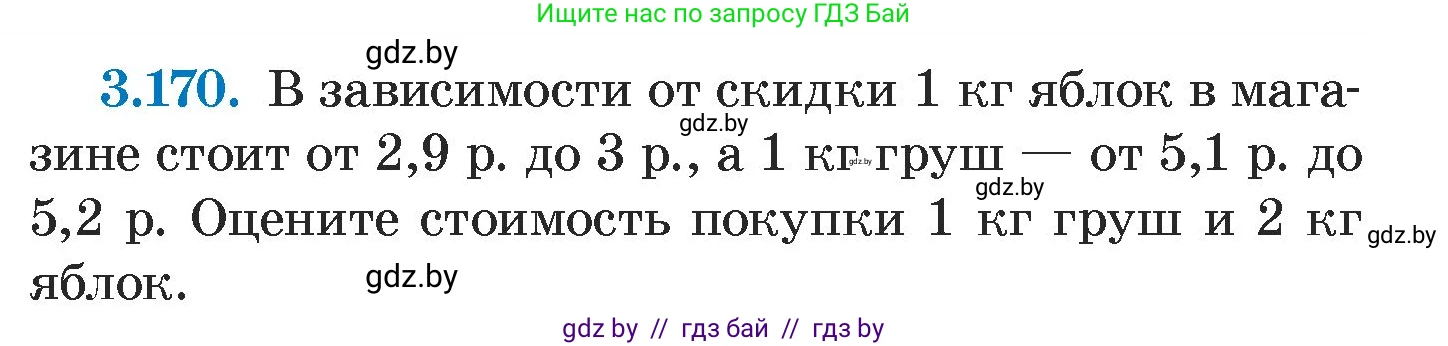 Ищите нас по запросу ГДЗ Бай

gdz.by

3.170. В зависимости от скидки 1 кг яблок в магазине стоит от 2,9 р. до 3 р., а 1 кг груш — от 5,1 р. до 5,2 р. Оцените стоимость покупки 1 кг груш и 2 кг яблок.

gdz.by gdz.by gdz.by gdz.by gdz.by

gdz by // гдз бай // гдз by